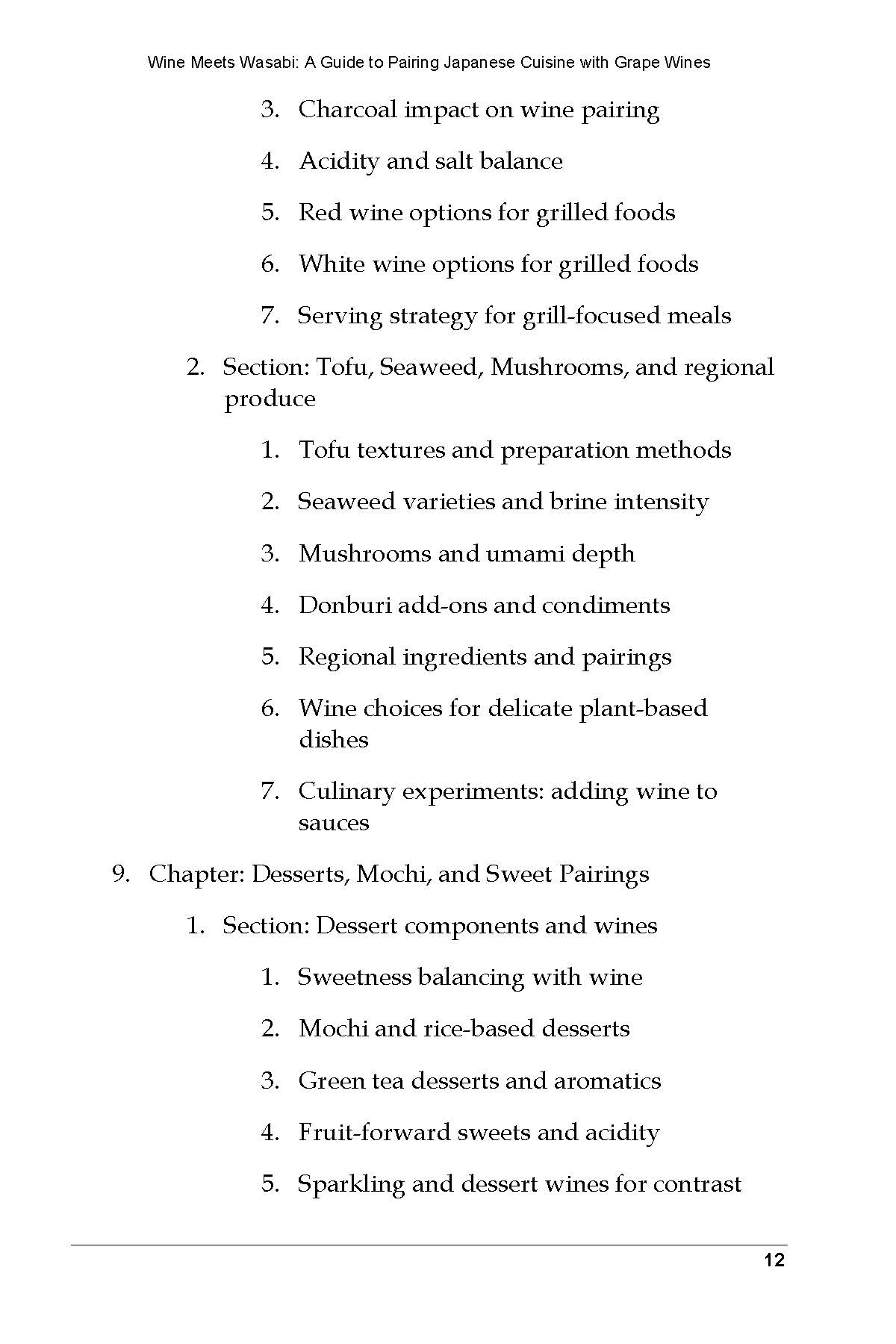 Wine Meets Wasabi: A Guide to Pairing Japanese Cuisine with Grape Wines

3. Charcoal impact on wine pairing

4. Acidity and salt balance

5. Red wine options for grilled foods

6. White wine options for grilled foods

7. Serving strategy for grill-focused meals

2. Section: Tofu, Seaweed, Mushrooms, and regional produce

1. Tofu textures and preparation methods

2. Seaweed varieties and brine intensity

3. Mushrooms and umami depth

4. Donburi add-ons and condiments

5. Regional ingredients and pairings

6. Wine choices for delicate plant-based dishes

7. Culinary experiments: adding wine to sauces

9. Chapter: Desserts, Mochi, and Sweet Pairings

1. Section: Dessert components and wines

1. Sweetness balancing with wine

2. Mochi and rice-based desserts

3. Green tea desserts and aromatics

4. Fruit-forward sweets and acidity

5. Sparkling and dessert wines for contrast

12